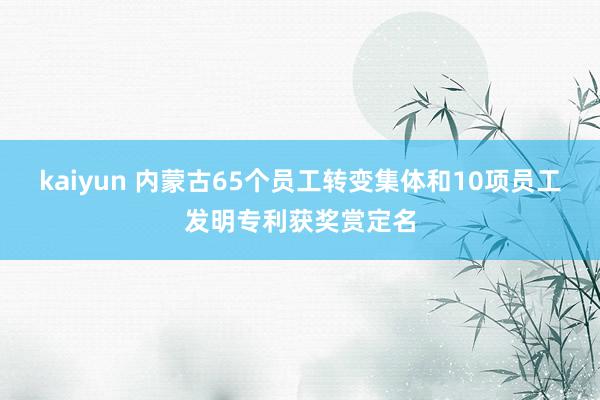 kaiyun 内蒙古65个员工转变集体和10项员工发明专利获奖赏定名